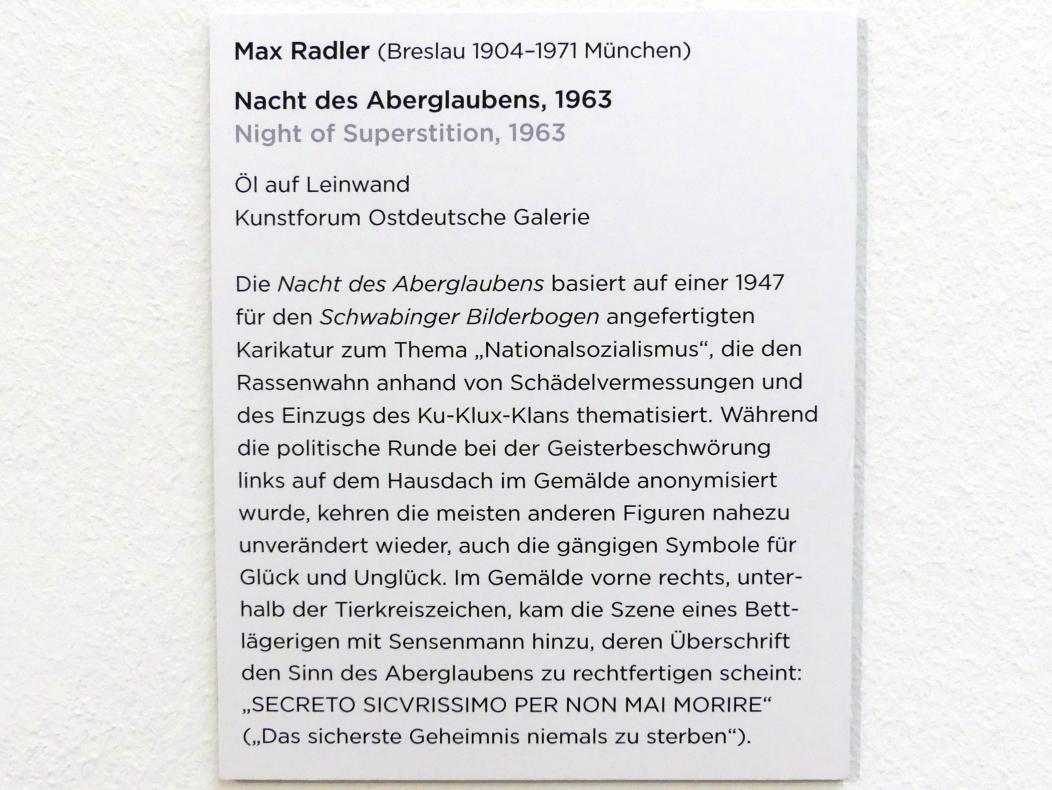 Max Radler (Breslau 1904–1971 München)

Nacht des Aberglaubens, 1963
Night of Superstition, 1963

Öl auf Leinwand
Kunstforum Ostdeutsche Galerie

Die Nacht des Aberglaubens basiert auf einer 1947 für den Schwabinger Bilderbogen angefertigten Karikatur zum Thema „Nationalsozialismus“, die den Rassenwahn anhand von Schädelvermessungen und des Einzugs des Ku-Klux-Klans thematisiert. Während die politische Runde bei der Geisterbeschwörung links auf dem Hausdach im Gemälde anonymisiert wurde, kehren die meisten anderen Figuren nahezu unverändert wieder, auch die gängigen Symbole für Glück und Unglück. Im Gemälde vorne rechts, unterhalb der Tierkreiszeichen, kam die Szene eines Bettlägerigen mit Sensenmann hinzu, deren Überschrift den Sinn des Aberglaubens zu rechtfertigen scheint: „SECRETO SICVRISSIMO PER NON MAI MORIRE“ („Das sicherste Geheimnis niemals zu sterben“).